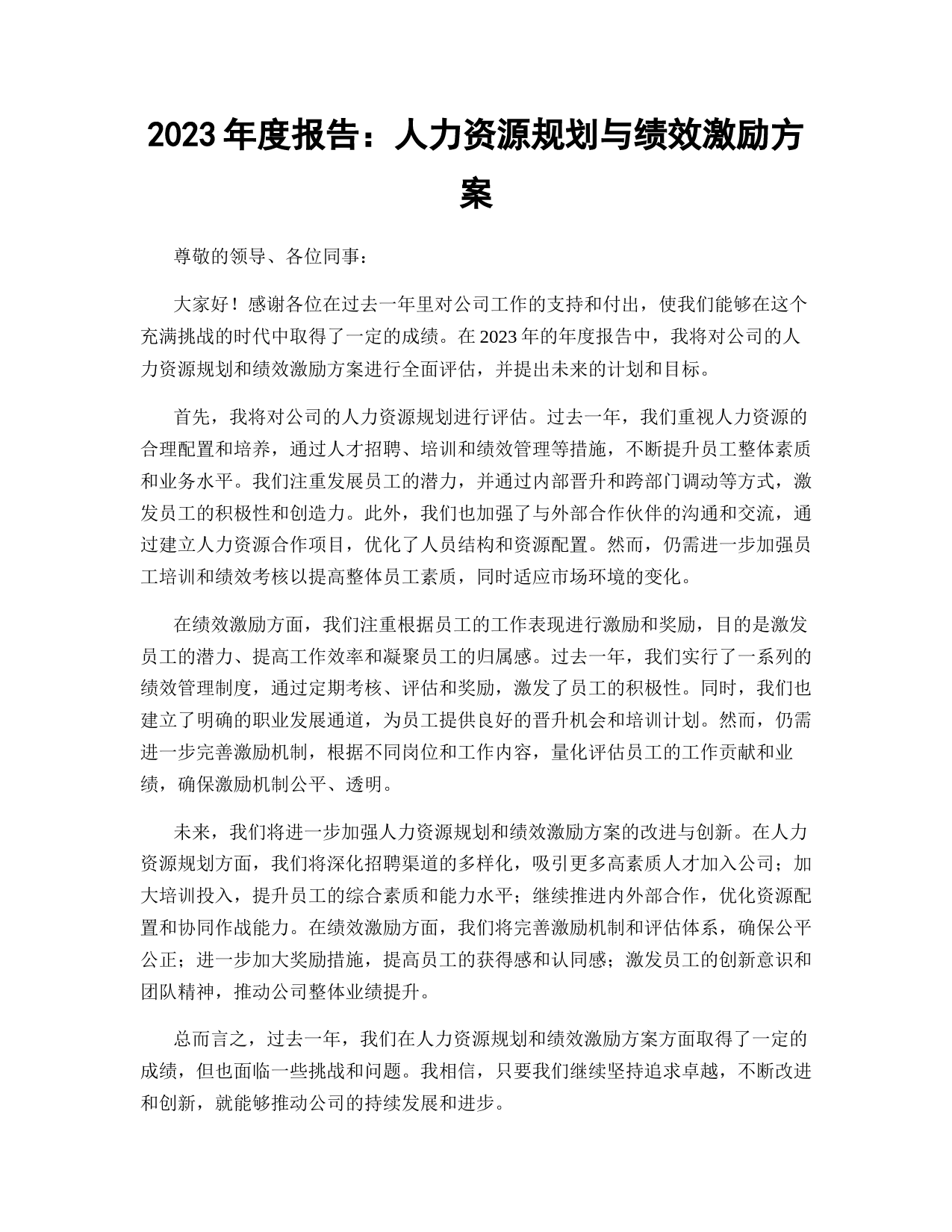 2023 年度报告：人力资源规划与绩效激励方案

尊敬的领导、各位同事：

大家好！感谢各位在过去一年里对公司工作的支持和付出，使我们能够在这个充满挑战的时代中取得了一定的成绩。在 2023 年的年度报告中，我将对公司的人力资源规划和绩效激励方案进行全面评估，并提出未来的计划和目标。

首先，我将对公司的人力资源规划进行评估。过去一年，我们重视人力资源的合理配置和培养，通过人才招聘、培训和绩效管理等措施，不断提升员工整体素质和业务水平。我们注重发展员工的潜力，并通过内部晋升和跨部门调动等方式，激发员工的积极性和创造力。此外，我们也加强了与外部合作伙伴的沟通和交流，通过建立人力资源合作项目，优化了人员结构和资源配置。然而，仍需进一步加强员工培训和绩效考核以提高整体员工素质，同时适应市场环境的变化。

在绩效激励方面，我们注重根据员工的工作表现进行激励和奖励，目的是激发员工的潜力、提高工作效率和凝聚员工的归属感。过去一年，我们实行了一系列的绩效管理制度，通过定期考核、评估和奖励，激发了员工的积极性。同时，我们也建立了明确的职业发展通道，为员工提供良好的晋升机会和培训计划。然而，仍需进一步完善激励机制，根据不同岗位和工作内容，量化评估员工的工作贡献和业绩，确保激励机制公平、透明。

未来，我们将进一步加强人力资源规划和绩效激励方案的改进与创新。在人力资源规划方面，我们将深化招聘渠道的多样化，吸引更多高素质人才加入公司；加大培训投入，提升员工的综合素质和能力水平；继续推进内外部合作，优化资源配置和协同作战能力。在绩效激励方面，我们将完善激励机制和评估体系，确保公平公正；进一步加大奖励措施，提高员工的获得感和认同感；激发员工的创新意识和团队精神，推动公司整体业绩提升。

总而言之，过去一年，我们在人力资源规划和绩效激励方案方面取得了一定的成绩，但也面临一些挑战和问题。我相信，只要我们继续坚持追求卓越，不断改进和创新，就能够推动公司的持续发展和进步。